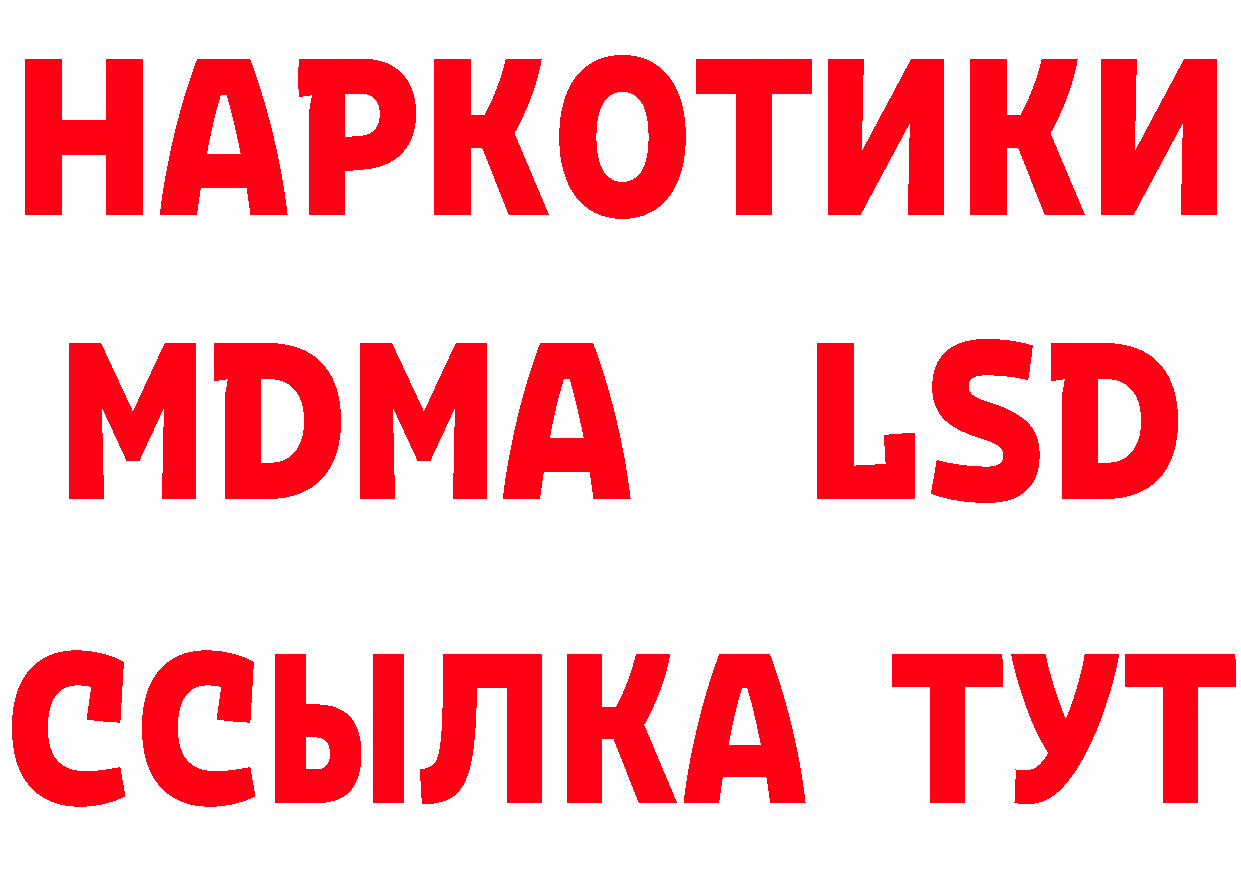 НАРКОТИКИ
MDMA LSD
ССЫЛКА ТУТ